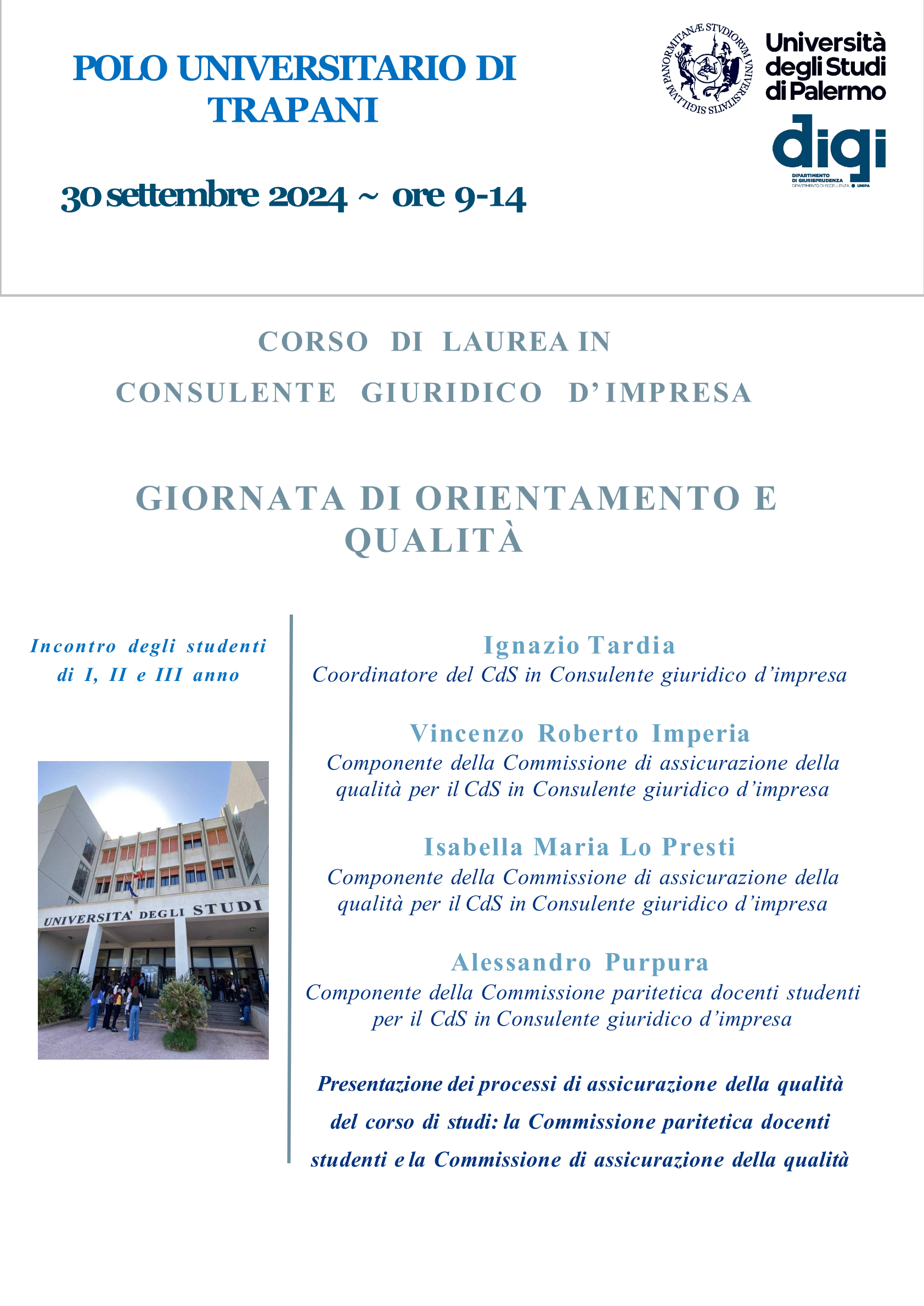 POLO UNIVERSITARIO DI TRAPANI

30 settembre 2024 ~ ore 9-14

SIGILLVM PANORMITANÆ STVDIORVM VNIVERSITATIS

Università degli Studi di Palermo

digi
DIPARTIMENTO DI GIURISPRUDENZA
DIPARTIMENTO DI ECCELLENZA UNIPA

CORSO DI LAUREA IN
CONSULENTE GIURIDICO D'IMPRESA

GIORNATA DI ORIENTAMENTO E QUALITÀ

Incontro degli studenti di I, II e III anno

UNIVERSITA' DEGLI STUDI

Ignazio Tardia
Coordinatore del CdS in Consulente giuridico d'impresa

Vincenzo Roberto Imperia
Componente della Commissione di assicurazione della qualità per il CdS in Consulente giuridico d'impresa

Isabella Maria Lo Presti
Componente della Commissione di assicurazione della qualità per il CdS in Consulente giuridico d'impresa

Alessandro Purpura
Componente della Commissione paritetica docenti studenti per il CdS in Consulente giuridico d'impresa

Presentazione dei processi di assicurazione della qualità del corso di studi: la Commissione paritetica docenti studenti e la Commissione di assicurazione della qualità